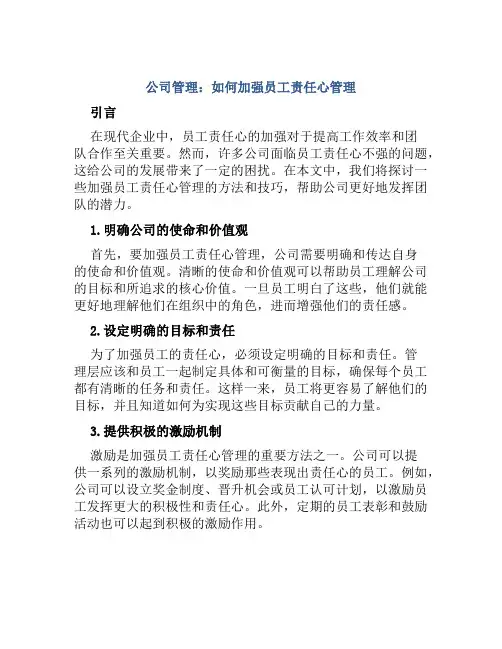 公司管理：如何加强员工责任心管理

引言

在现代企业中，员工责任心的加强对于提高工作效率和团队合作至关重要。然而，许多公司面临员工责任心不强的问题，这给公司的发展带来了一定的困扰。在本文中，我们将探讨一些加强员工责任心管理的方法和技巧，帮助公司更好地发挥团队的潜力。

1. 明确公司的使命和价值观

首先，要加强员工责任心管理，公司需要明确和传达自身的使命和价值观。清晰的使命和价值观可以帮助员工理解公司的目标和所追求的核心价值。一旦员工明白了这些，他们就能更好地理解他们在组织中的角色，进而增强他们的责任感。

2. 设定明确的目标和责任

为了加强员工的责任心，必须设定明确的目标和责任。管理层应该和员工一起制定具体和可衡量的目标，确保每个员工都有清晰的任务和责任。这样一来，员工将更容易了解他们的目标，并且知道如何为实现这些目标贡献自己的力量。

3. 提供积极的激励机制

激励是加强员工责任心管理的重要方法之一。公司可以提供一系列的激励机制，以奖励那些表现出责任心的员工。例如，公司可以设立奖金制度、晋升机会或员工认可计划，以激励员工发挥更大的积极性和责任心。此外，定期的员工表彰和鼓励活动也可以起到积极的激励作用。